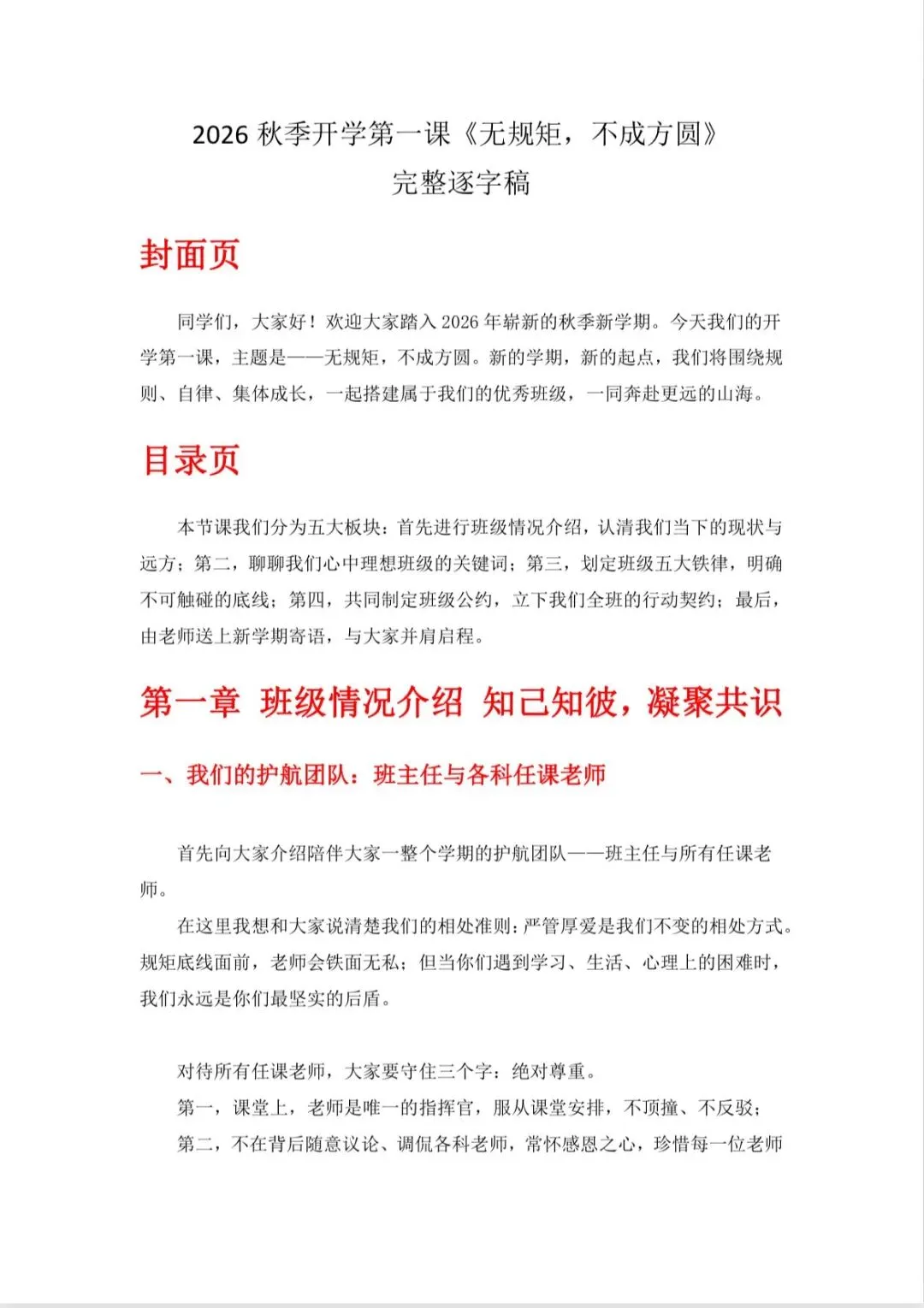 2026 秋季开学第一课《无规矩，不成方圆》
完整逐字稿

封面页

同学们，大家好！欢迎大家踏入 2026 年崭新的秋季新学期。今天我们的开学第一课，主题是——无规矩，不成方圆。新的学期，新的起点，我们将围绕规则、自律、集体成长，一起搭建属于我们的优秀班级，一同奔赴更远的山海。

目录页

本节课我们分为五大板块：首先进行班级情况介绍，认清我们当下的现状与远方；第二，聊聊我们心中理想班级的关键词；第三，划定班级五大铁律，明确不可触碰的底线；第四，共同制定班级公约，立下我们全班的行动契约；最后，由老师送上新学期寄语，与大家并肩启程。

第一章 班级情况介绍 知己知彼，凝聚共识

一、我们的护航团队：班主任与各科任课老师

首先向大家介绍陪伴大家一整个学期的护航团队——班主任与所有任课老师。

在这里我想和大家说清楚我们的相处准则：严管厚爱是我们不变的相处方式。规矩底线面前，老师会铁面无私；但当你们遇到学习、生活、心理上的困难时，我们永远是你们最坚实的后盾。

对待所有任课老师，大家要守住三个字：绝对尊重。
第一，课堂上，老师是唯一的指挥官，服从课堂安排，不顶撞、不反驳；
第二，不在背后随意议论、调侃各科老师，常怀感恩之心，珍惜每一位老师